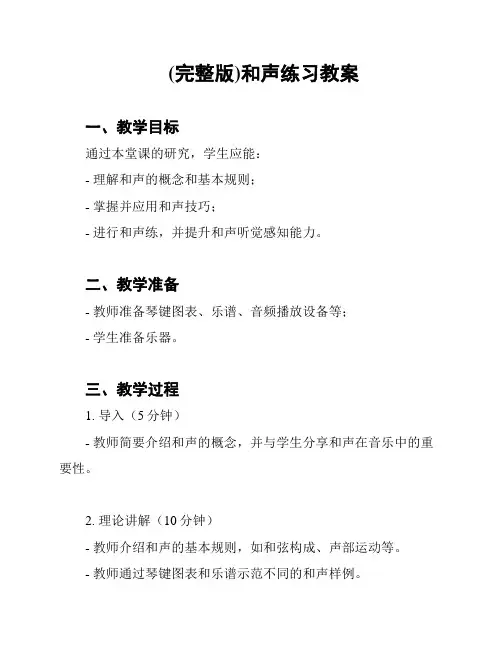 (完整版)和声练习教案

一、教学目标

通过本堂课的研究，学生应能：

- 理解和声的概念和基本规则；

- 掌握并应用和声技巧；

- 进行和声练，并提升和声听觉感知能力。

二、教学准备

- 教师准备琴键图表、乐谱、音频播放设备等；

- 学生准备乐器。

三、教学过程

1. 导入（5 分钟）

- 教师简要介绍和声的概念，并与学生分享和声在音乐中的重要性。

2. 理论讲解（10 分钟）

- 教师介绍和声的基本规则，如和弦构成、声部运动等。

- 教师通过琴键图表和乐谱示范不同的和声样例。